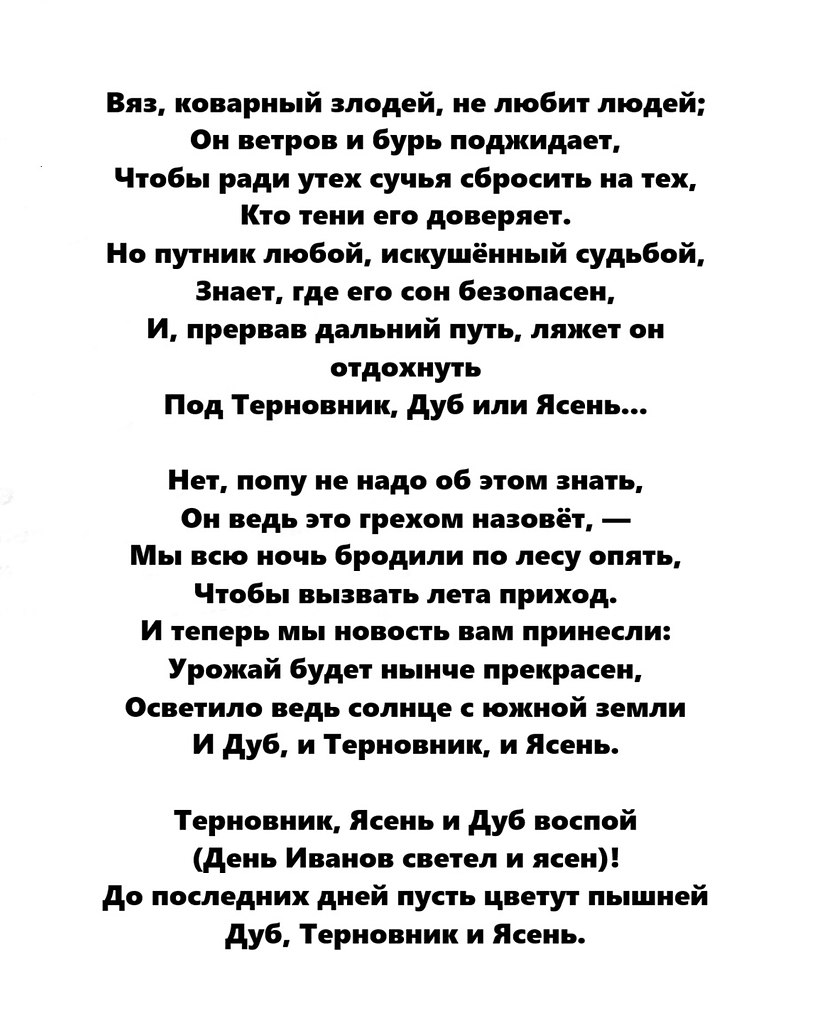 Вяз, коварный злодей, не любит людей;
Он ветров и бурь поджидает,
Чтобы ради утех сучья сбросить на тех,
Кто тени его доверяет.
Но путник любой, искушённый судьбой,
Знает, где его сон безопасен,
И, прервав дальний путь, ляжет он отдохнуть
Под Терновник, Дуб или Ясень...

Нет, попу не надо об этом знать,
Он ведь это грехом назовёт, —
Мы всю ночь бродили по лесу опять,
Чтобы вызвать лета приход.
И теперь мы новость вам принесли:
Урожай будет нынче прекрасен,
Осветило ведь солнце с южной земли
И Дуб, и Терновник, и Ясень.

Терновник, Ясень и Дуб воспой
(День Иванов светел и ясен)!
До последних дней пусть цветут пышней
Дуб, Терновник и Ясень.